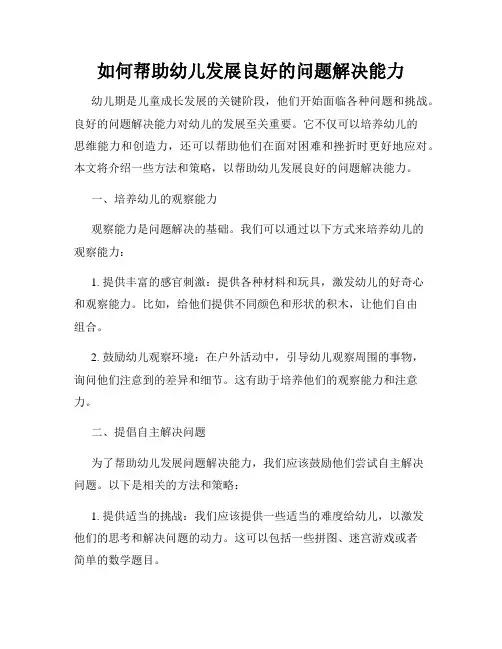 如何帮助幼儿发展良好的问题解决能力

幼儿期是儿童成长发展的关键阶段，他们开始面临各种问题和挑战。良好的问题解决能力对幼儿的发展至关重要。它不仅可以培养幼儿的思维能力和创造力，还可以帮助他们在面对困难和挫折时更好地应对。本文将介绍一些方法和策略，以帮助幼儿发展良好的问题解决能力。

一、培养幼儿的观察能力

观察能力是问题解决的基础。我们可以通过以下方式来培养幼儿的观察能力：

1. 提供丰富的感官刺激：提供各种材料和玩具，激发幼儿的好奇心和观察能力。比如，给他们提供不同颜色和形状的积木，让他们自由组合。

2. 鼓励幼儿观察环境：在户外活动中，引导幼儿观察周围的事物，询问他们注意到的差异和细节。这有助于培养他们的观察能力和注意力。

二、提倡自主解决问题

为了帮助幼儿发展问题解决能力，我们应该鼓励他们尝试自主解决问题。以下是相关的方法和策略：

1. 提供适当的挑战：我们应该提供一些适当的难度给幼儿，以激发他们的思考和解决问题的动力。这可以包括一些拼图、迷宫游戏或者简单的数学题目。